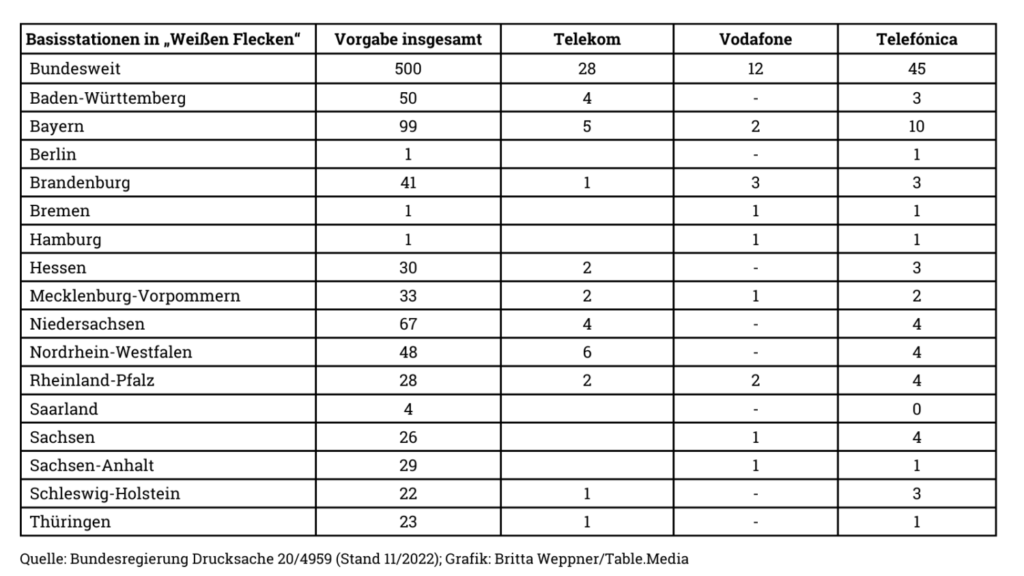 | Basisstationen in „Weißen Flecken“ | Vorgabe insgesamt | Telekom | Vodafone | Telefónica |
|---|---|---|---|---|
| Bundesweit | 500 | 28 | 12 | 45 |
| Baden-Württemberg | 50 | 4 | - | 3 |
| Bayern | 99 | 5 | 2 | 10 |
| Berlin | 1 | | - | 1 |
| Brandenburg | 41 | 1 | 3 | 3 |
| Bremen | 1 | | 1 | 1 |
| Hamburg | 1 | | 1 | 1 |
| Hessen | 30 | 2 | - | 3 |
| Mecklenburg-Vorpommern | 33 | 2 | 1 | 2 |
| Niedersachsen | 67 | 4 | - | 4 |
| Nordrhein-Westfalen | 48 | 6 | - | 4 |
| Rheinland-Pfalz | 28 | 2 | 2 | 4 |
| Saarland | 4 | | - | 0 |
| Sachsen | 26 | | 1 | 4 |
| Sachsen-Anhalt | 29 | | 1 | 1 |
| Schleswig-Holstein | 22 | 1 | - | 3 |
| Thüringen | 23 | 1 | - | 1 |

Quelle: Bundesregierung Drucksache 20/4959 (Stand 11/2022); Grafik: Britta Weppner/Table.Media